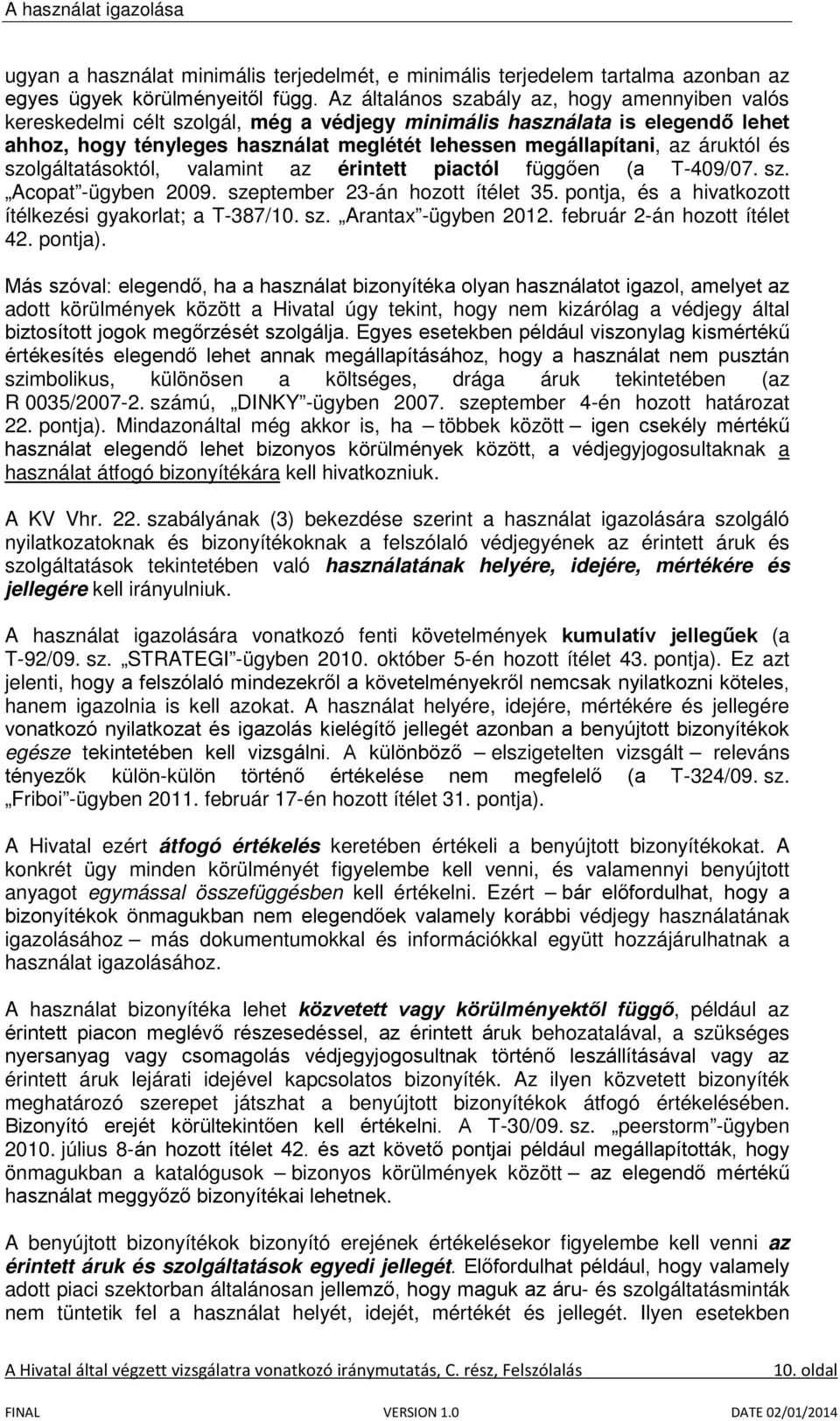 A használat igazolása

ugyan a használat minimális terjedelmét, e minimális terjedelem tartalma azonban az egyes ügyek körülményeitől függ. Az általános szabály az, hogy amennyiben valós kereskedelmi célt szolgál, még a védjegy minimális használata is elegendő lehet ahhoz, hogy tényleges használat meglétét lehessen megállapítani, az áruktól és szolgáltatásoktól, valamint az érintett piactól függően (a T-409/07. sz. „Acopat”-ügyben 2009. szeptember 23-án hozott ítélet 35. pontja, és a hivatkozott ítélkezési gyakorlat; a T-387/10. sz. „Arantax”-ügyben 2012. február 2-án hozott ítélet 42. pontja).

Más szóval: elegendő, ha a használat bizonyítéka olyan használatot igazol, amelyet az adott körülmények között a Hivatal úgy tekint, hogy nem kizárólag a védjegy által biztosított jogok megőrzését szolgálja. Egyes esetekben például viszonylag kismértékű értékesítés elegendő lehet annak megállapításához, hogy a használat nem pusztán szimbolikus, különösen a költséges, drága áruk tekintetében (az R 0035/2007-2. számú, „DINKY”-ügyben 2007. szeptember 4-én hozott határozat 22. pontja). Mindazonáltal még akkor is, ha – többek között – igen csekély mértékű használat elegendő lehet bizonyos körülmények között, a védjegyjogosultaknak a használat átfogó bizonyítékára kell hivatkozniuk.

A KV Vhr. 22. szabályának (3) bekezdése szerint a használat igazolására szolgáló nyilatkozatoknak és bizonyítékoknak a felszólaló védjegyének az érintett áruk és szolgáltatások tekintetében való használatának helyére, idejére, mértékére és jellegére kell irányulniuk.

A használat igazolására vonatkozó fenti követelmények kumulatív jellegűek (a T-92/09. sz. „STRATEGI”-ügyben 2010. október 5-én hozott ítélet 43. pontja). Ez azt jelenti, hogy a felszólaló mindezekről a követelményekről nemcsak nyilatkozni köteles, hanem igazolnia is kell azokat. A használat helyére, idejére, mértékére és jellegére vonatkozó nyilatkozat és igazolás kielégítő jellegét azonban a benyújtott bizonyítékok egésze tekintetében kell vizsgálni. A különböző – elszigetelten vizsgált – releváns tényezők külön-külön történő értékelése nem megfelelő (a T-324/09. sz. „Friboi”-ügyben 2011. február 17-én hozott ítélet 31. pontja).

A Hivatal ezért átfogó értékelés keretében értékeli a benyújtott bizonyítékokat. A konkrét ügy minden körülményét figyelembe kell venni, és valamennyi benyújtott anyagot egymással összefüggésben kell értékelni. Ezért – bár előfordulhat, hogy a bizonyítékok önmagukban nem elegendőek valamely korábbi védjegy használatának igazolásához – más dokumentumokkal és információkkal együtt hozzájárulhatnak a használat igazolásához.

A használat bizonyítéka lehet közvetett vagy körülményektől függő, például az érintett piacon meglévő részesedéssel, az érintett áruk behozatalával, a szükséges nyersanyag vagy csomagolás védjegyjogosultnak történő leszállításával vagy az érintett áruk lejárati idejével kapcsolatos bizonyíték. Az ilyen közvetett bizonyíték meghatározó szerepet játszhat a benyújtott bizonyítékok átfogó értékelésében. Bizonyító erejét körültekintően kell értékelni. A T-30/09. sz. „peerstorm”-ügyben 2010. július 8-án hozott ítélet 42. és azt követő pontjai például megállapították, hogy önmagukban a katalógusok – bizonyos körülmények között – az elegendő mértékű használat meggyőző bizonyítékai lehetnek.

A benyújtott bizonyítékok bizonyító erejének értékelésekor figyelembe kell venni az érintett áruk és szolgáltatások egyedi jellegét. Előfordulhat például, hogy valamely adott piaci szektorban általánosan jellemző, hogy maguk az áru- és szolgáltatásminták nem tüntetik fel a használat helyét, idejét, mértékét és jellegét. Ilyen esetekben

A Hivatal által végzett vizsgálatra vonatkozó iránymutatás, C. rész, Felszólalás 10. oldal

FINAL VERSION 1.0 DATE 02/01/2014